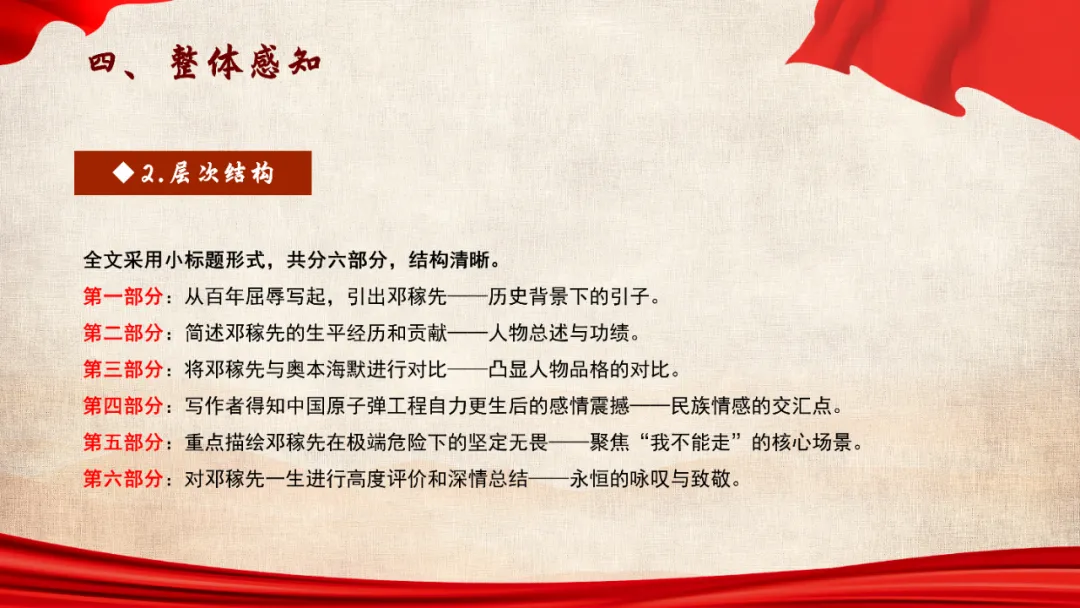 四、整体感知

◆2.层次结构

全文采用小标题形式，共分六部分，结构清晰。

第一部分：从百年屈辱写起，引出邓稼先——历史背景下的引子。

第二部分：简述邓稼先的生平经历和贡献——人物总述与功绩。

第三部分：将邓稼先与奥本海默进行对比——凸显人物品格的对比。

第四部分：写作者得知中国原子弹工程自力更生后的感情震撼——民族情感的交汇点。

第五部分：重点描绘邓稼先在极端危险下的坚定无畏——聚焦“我不能走”的核心场景。

第六部分：对邓稼先一生进行高度评价和深情总结——永恒的咏叹与致敬。